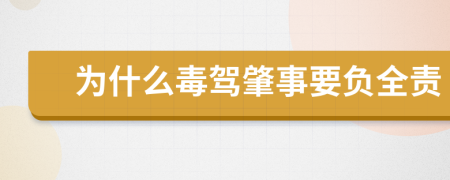 为什么毒驾肇事要负全责